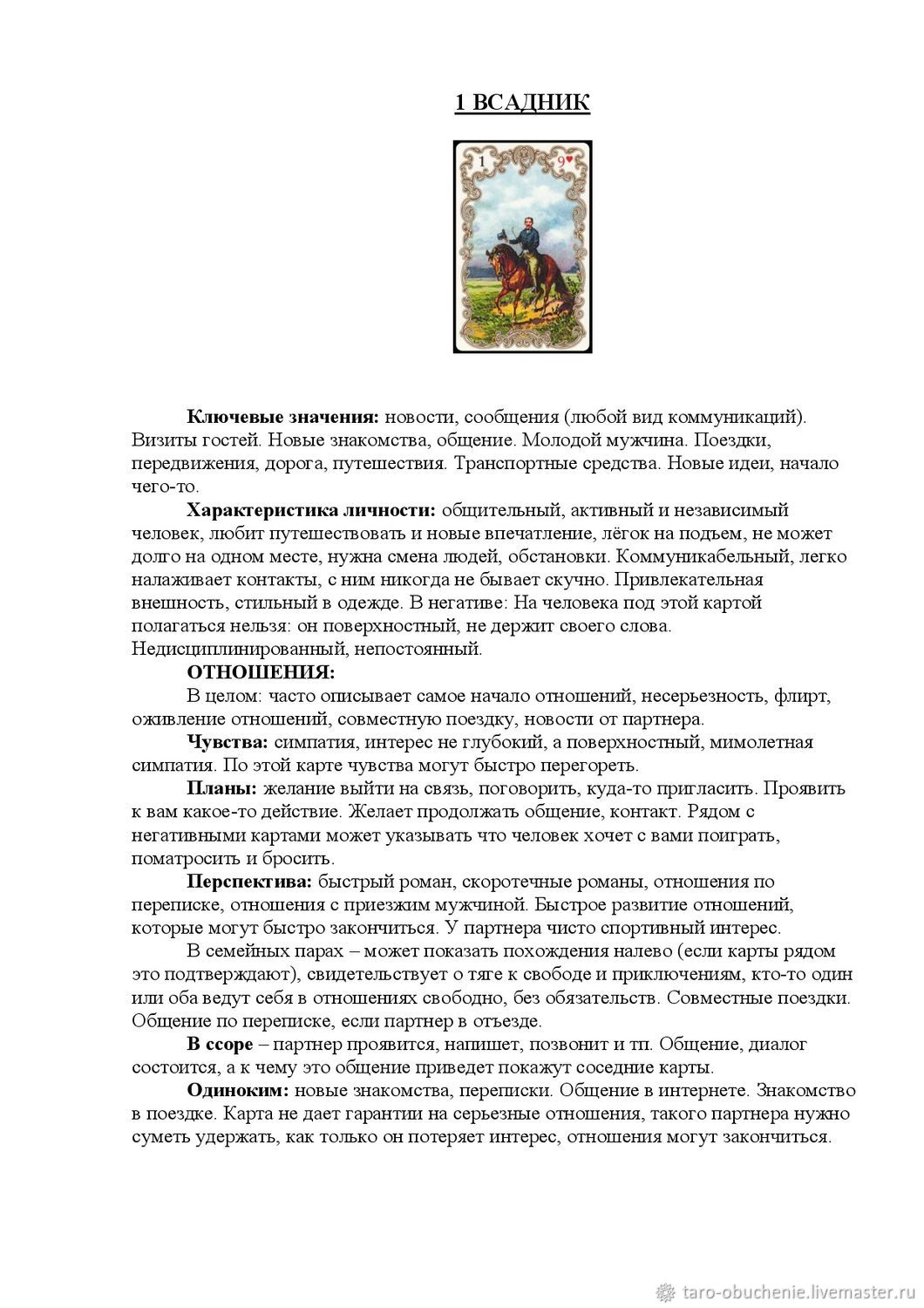 1 ВСАДНИК

1 9♥

Ключевые значения: новости, сообщения (любой вид коммуникаций). Визиты гостей. Новые знакомства, общение. Молодой мужчина. Поездки, передвижения, дорога, путешествия. Транспортные средства. Новые идеи, начало чего-то.

Характеристика личности: общительный, активный и независимый человек, любит путешествовать и новые впечатление, лёгок на подъем, не может долго на одном месте, нужна смена людей, обстановки. Коммуникабельный, легко налаживает контакты, с ним никогда не бывает скучно. Привлекательная внешность, стильный в одежде. В негативе: На человека под этой картой полагаться нельзя: он поверхностный, не держит своего слова. Недисциплинированный, непостоянный.

ОТНОШЕНИЯ:

В целом: часто описывает самое начало отношений, несерьезность, флирт, оживление отношений, совместную поездку, новости от партнера.

Чувства: симпатия, интерес не глубокий, а поверхностный, мимолетная симпатия. По этой карте чувства могут быстро перегореть.

Планы: желание выйти на связь, поговорить, куда-то пригласить. Проявить к вам какое-то действие. Желает продолжать общение, контакт. Рядом с негативными картами может указывать что человек хочет с вами поиграть, поматросить и бросить.

Перспектива: быстрый роман, скоротечные романы, отношения по переписке, отношения с приезжим мужчиной. Быстрое развитие отношений, которые могут быстро закончиться. У партнера чисто спортивный интерес.

В семейных парах – может показать похождения налево (если карты рядом это подтверждают), свидетельствует о тяге к свободе и приключениям, кто-то один или оба ведут себя в отношениях свободно, без обязательств. Совместные поездки. Общение по переписке, если партнер в отъезде.

В ссоре – партнер проявится, напишет, позвонит и тп. Общение, диалог состоится, а к чему это общение приведет покажут соседние карты.

Одиноким: новые знакомства, переписки. Общение в интернете. Знакомство в поездке. Карта не дает гарантии на серьезные отношения, такого партнера нужно суметь удержать, как только он потеряет интерес, отношения могут закончиться.

taro-obuchenie.livemaster.ru